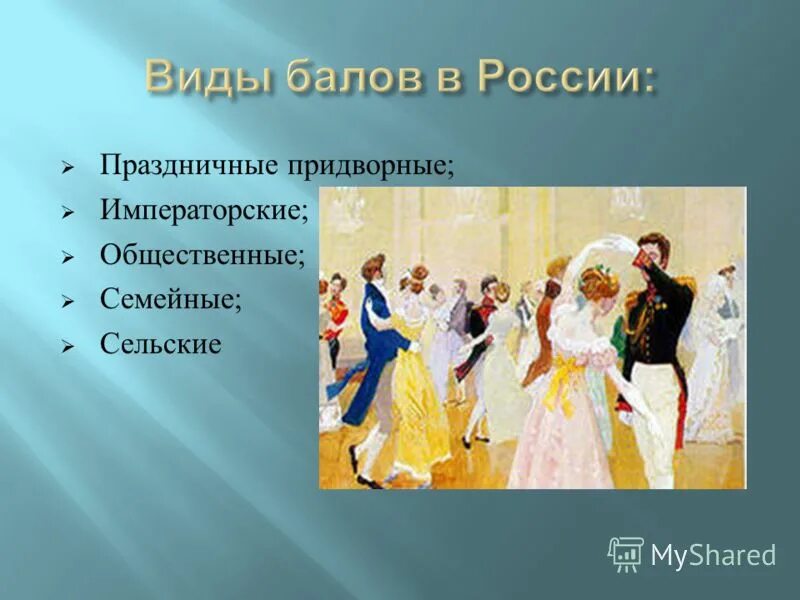 Виды балов в России:

➢ Праздничные придворные;
➢ Императорские;
➢ Общественные;
➢ Семейные;
➢ Сельские

MyShared